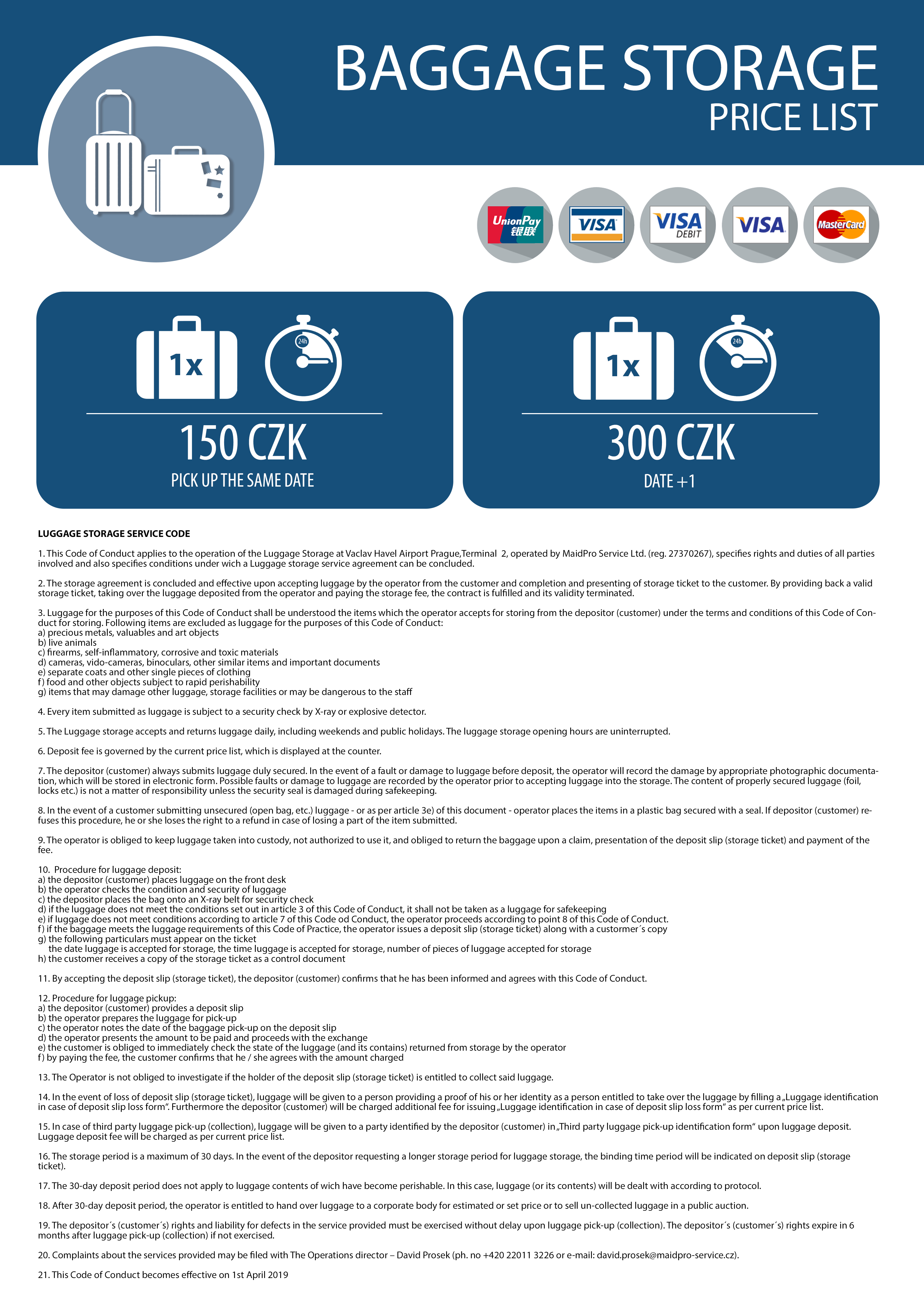 BAGGAGE STORAGE
PRICE LIST

UnionPay 银联
VISA
VISA DEBIT
VISA
MasterCard

1x
24h
150 CZK
PICK UP THE SAME DATE

1x
24h
300 CZK
DATE +1

LUGGAGE STORAGE SERVICE CODE

1. This Code of Conduct applies to the operation of the Luggage Storage at Vaclav Havel Airport Prague,Terminal 2, operated by MaidPro Service Ltd. (reg. 27370267), specifies rights and duties of all parties involved and also specifies conditions under wich a Luggage storage service agreement can be concluded.

2. The storage agreement is concluded and effective upon accepting luggage by the operator from the customer and completion and presenting of storage ticket to the customer. By providing back a valid storage ticket, taking over the luggage deposited from the operator and paying the storage fee, the contract is fulfilled and its validity terminated.

3. Luggage for the purposes of this Code of Conduct shall be understood the items which the operator accepts for storing from the depositor (customer) under the terms and conditions of this Code of Conduct for storing. Following items are excluded as luggage for the purposes of this Code of Conduct:
a) precious metals, valuables and art objects
b) live animals
c) firearms, self-inflammatory, corrosive and toxic materials
d) cameras, vido-cameras, binoculars, other similar items and important documents
e) separate coats and other single pieces of clothing
f) food and other objects subject to rapid perishability
g) items that may damage other luggage, storage facilities or may be dangerous to the staff

4. Every item submitted as luggage is subject to a security check by X-ray or explosive detector.

5. The Luggage storage accepts and returns luggage daily, including weekends and public holidays. The luggage storage opening hours are uninterrupted.

6. Deposit fee is governed by the current price list, which is displayed at the counter.

7. The depositor (customer) always submits luggage duly secured. In the event of a fault or damage to luggage before deposit, the operator will record the damage by appropriate photographic documentation, which will be stored in electronic form. Possible faults or damage to luggage are recorded by the operator prior to accepting luggage into the storage. The content of properly secured luggage (foil, locks etc.) is not a matter of responsibility unless the security seal is damaged during safekeeping.

8. In the event of a customer submitting unsecured (open bag, etc.) luggage - or as per article 3e) of this document - operator places the items in a plastic bag secured with a seal. If depositor (customer) refuses this procedure, he or she loses the right to a refund in case of losing a part of the item submitted.

9. The operator is obliged to keep luggage taken into custody, not authorized to use it, and obliged to return the baggage upon a claim, presentation of the deposit slip (storage ticket) and payment of the fee.

10. Procedure for luggage deposit:
a) the depositor (customer) places luggage on the front desk
b) the operator checks the condition and security of luggage
c) the depositor places the bag onto an X-ray belt for security check
d) if the luggage does not meet the conditions set out in article 3 of this Code of Conduct, it shall not be taken as a luggage for safekeeping
e) if luggage does not meet conditions according to article 7 of this Code od Conduct, the operator proceeds according to point 8 of this Code of Conduct.
f) if the baggage meets the luggage requirements of this Code of Practice, the operator issues a deposit slip (storage ticket) along with a custormer´s copy
g) the following particulars must appear on the ticket
the date luggage is accepted for storage, the time luggage is accepted for storage, number of pieces of luggage accepted for storage
h) the customer receives a copy of the storage ticket as a control document

11. By accepting the deposit slip (storage ticket), the depositor (customer) confirms that he has been informed and agrees with this Code of Conduct.

12. Procedure for luggage pickup:
a) the depositor (customer) provides a deposit slip
b) the operator prepares the luggage for pick-up
c) the operator notes the date of the baggage pick-up on the deposit slip
d) the operator presents the amount to be paid and proceeds with the exchange
e) the customer is obliged to immediately check the state of the luggage (and its contains) returned from storage by the operator
f) by paying the fee, the customer confirms that he / she agrees with the amount charged

13. The Operator is not obliged to investigate if the holder of the deposit slip (storage ticket) is entitled to collect said luggage.

14. In the event of loss of deposit slip (storage ticket), luggage will be given to a person providing a proof of his or her identity as a person entitled to take over the luggage by filling a „Luggage identification in case of deposit slip loss form“. Furthermore the depositor (customer) will be charged additional fee for issuing „Luggage identification in case of deposit slip loss form“ as per current price list.

15. In case of third party luggage pick-up (collection), luggage will be given to a party identified by the depositor (customer) in „Third party luggage pick-up identification form“ upon luggage deposit. Luggage deposit fee will be charged as per current price list.

16. The storage period is a maximum of 30 days. In the event of the depositor requesting a longer storage period for luggage storage, the binding time period will be indicated on deposit slip (storage ticket).

17. The 30-day deposit period does not apply to luggage contents of wich have become perishable. In this case, luggage (or its contents) will be dealt with according to protocol.

18. After 30-day deposit period, the operator is entitled to hand over luggage to a corporate body for estimated or set price or to sell un-collected luggage in a public auction.

19. The depositor´s (customer´s) rights and liability for defects in the service provided must be exercised without delay upon luggage pick-up (collection). The depositor´s (customer´s) rights expire in 6 months after luggage pick-up (collection) if not exercised.

20. Complaints about the services provided may be filed with The Operations director – David Prosek (ph. no +420 22011 3226 or e-mail: david.prosek@maidpro-service.cz).

21. This Code of Conduct becomes effective on 1st April 2019